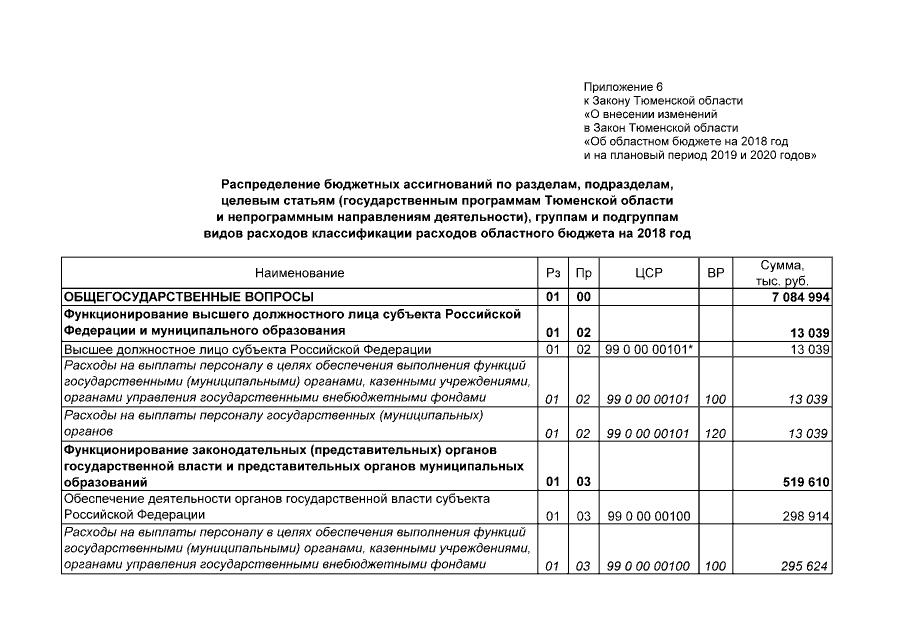 Приложение 6
к Закону Тюменской области
«О внесении изменений
в Закон Тюменской области
«Об областном бюджете на 2018 год
и на плановый период 2019 и 2020 годов»

Распределение бюджетных ассигнований по разделам, подразделам, целевым статьям (государственным программам Тюменской области и непрограммным направлениям деятельности), группам и подгруппам видов расходов классификации расходов областного бюджета на 2018 год

| Наименование | Рз | Пр | ЦСР | ВР | Сумма, тыс. руб. |
|---|---|---|---|---|---|
| ОБЩЕГОСУДАРСТВЕННЫЕ ВОПРОСЫ | 01 | 00 | | | 7 084 994 |
| Функционирование высшего должностного лица субъекта Российской Федерации и муниципального образования | 01 | 02 | | | 13 039 |
| Высшее должностное лицо субъекта Российской Федерации | 01 | 02 | 99 0 00 00101* | | 13 039 |
| Расходы на выплаты персоналу в целях обеспечения выполнения функций государственными (муниципальными) органами, казенными учреждениями, органами управления государственными внебюджетными фондами | 01 | 02 | 99 0 00 00101 | 100 | 13 039 |
| Расходы на выплаты персоналу государственных (муниципальных) органов | 01 | 02 | 99 0 00 00101 | 120 | 13 039 |
| Функционирование законодательных (представительных) органов государственной власти и представительных органов муниципальных образований | 01 | 03 | | | 519 610 |
| Обеспечение деятельности органов государственной власти субъекта Российской Федерации | 01 | 03 | 99 0 00 00100 | | 298 914 |
| Расходы на выплаты персоналу в целях обеспечения выполнения функций государственными (муниципальными) органами, казенными учреждениями, органами управления государственными внебюджетными фондами | 01 | 03 | 99 0 00 00100 | 100 | 295 624 |